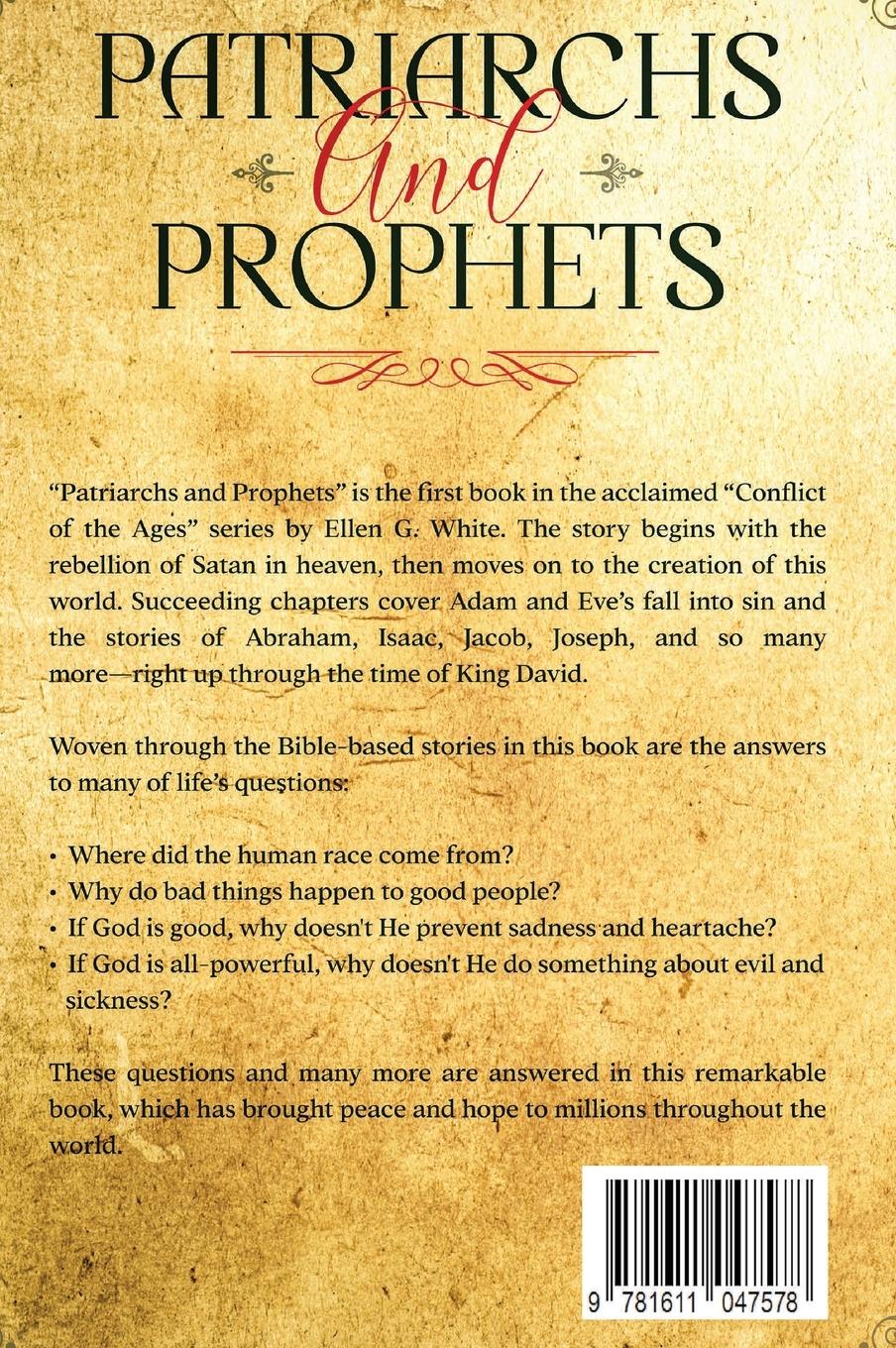 PATRIARCHS And PROPHETS

"Patriarchs and Prophets" is the first book in the acclaimed "Conflict of the Ages" series by Ellen G. White. The story begins with the rebellion of Satan in heaven, then moves on to the creation of this world. Succeeding chapters cover Adam and Eve's fall into sin and the stories of Abraham, Isaac, Jacob, Joseph, and so many more—right up through the time of King David.

Woven through the Bible-based stories in this book are the answers to many of life's questions:

• Where did the human race come from?
• Why do bad things happen to good people?
• If God is good, why doesn't He prevent sadness and heartache?
• If God is all-powerful, why doesn't He do something about evil and sickness?

These questions and many more are answered in this remarkable book, which has brought peace and hope to millions throughout the world.

9 781611 047578